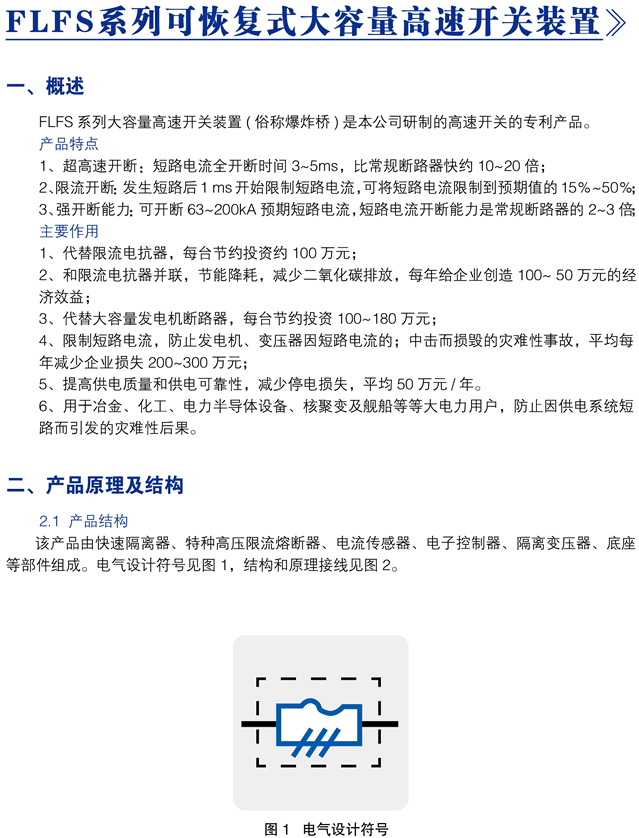 FLFS系列可恢复式大容量高速开关装置》

一、概述

FLFS 系列大容量高速开关装置（俗称爆炸桥）是本公司研制的高速开关的专利产品。

产品特点

1、超高速开断：短路电流全开断时间 3~5ms，比常规断路器快约 10~20 倍；

2、限流开断：发生短路后 1 ms 开始限制短路电流，可将短路电流限制到预期值的 15%~50%；

3、强开断能力：可开断 63~200kA 预期短路电流，短路电流开断能力是常规断路器的 2~3 倍；

主要作用

1、代替限流电抗器，每台节约投资约 100 万元；

2、和限流电抗器并联，节能降耗，减少二氧化碳排放，每年给企业创造 100~ 50 万元的经济效益；

3、代替大容量发电机断路器，每台节约投资 100~180 万元；

4、限制短路电流，防止发电机、变压器因短路电流的；中击而损毁的灾难性事故，平均每年减少企业损失 200~300 万元；

5、提高供电质量和供电可靠性，减少停电损失，平均 50 万元 / 年。

6、用于冶金、化工、电力半导体设备、核聚变及舰船等等大电力用户，防止因供电系统短路而引发的灾难性后果。

二、产品原理及结构

2.1 产品结构

该产品由快速隔离器、特种高压限流熔断器、电流传感器、电子控制器、隔离变压器、底座等部件组成。电气设计符号见图 1，结构和原理接线见图 2。

图 1 电气设计符号